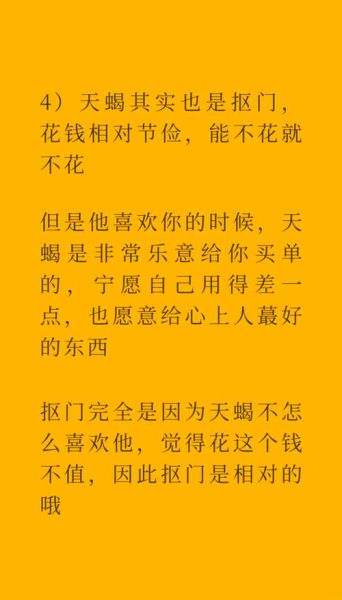 4）天蝎其实也是抠门，花钱相对节俭，能不花就不花

但是他喜欢你的时候，天蝎是非常乐意给你买单的，宁愿自己用得差一点，也愿意给心上人蕞好的东西

抠门完全是因为天蝎不怎么喜欢他，觉得花这个钱不值，因此抠门是相对的哦